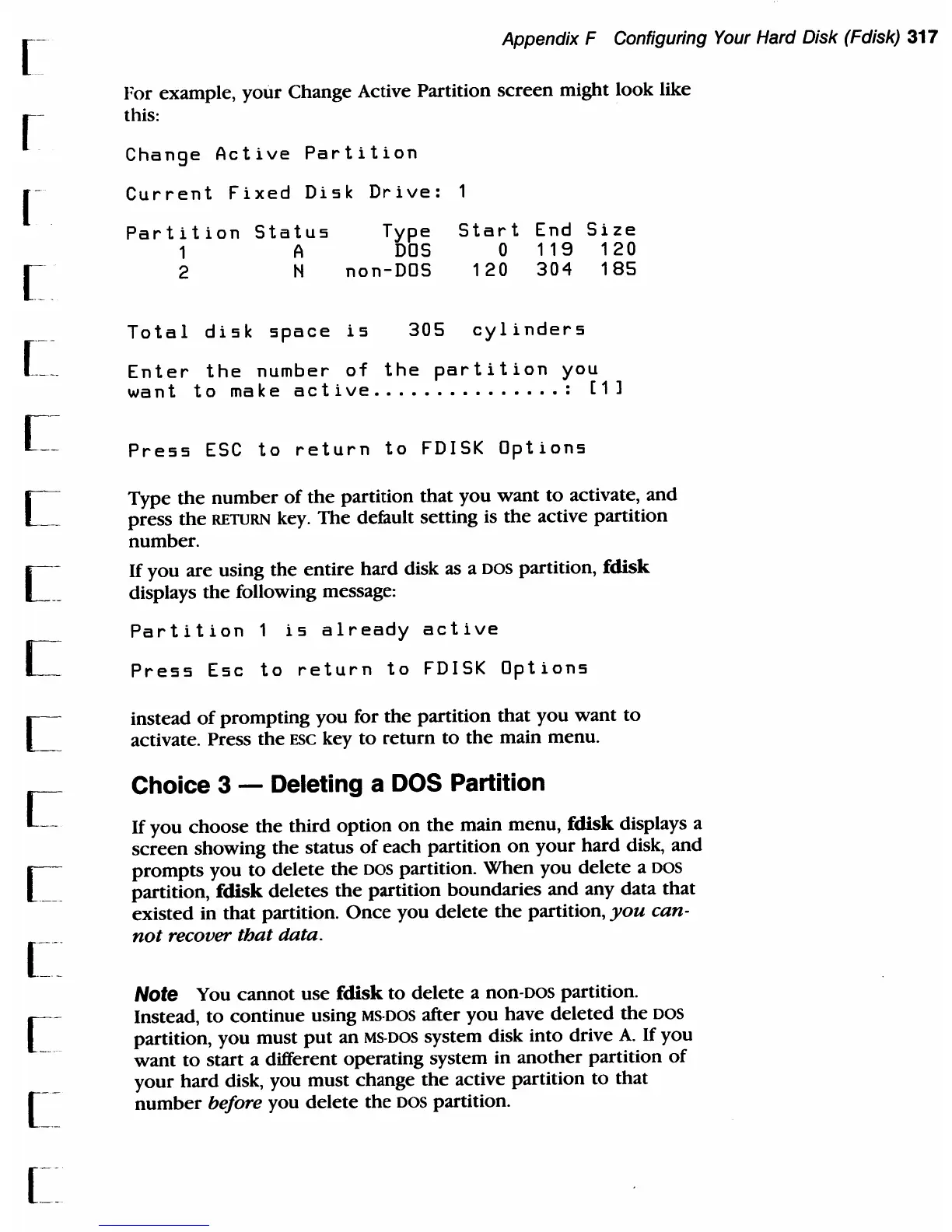 Appendix F Configuring Your Hard Disk (Fdisk) 317

For example, your Change Active Partition screen might look like this:

Change Active Partition

Current Fixed Disk Drive: 1

| Partition | Status | Type | Start | End | Size |
|---|---|---|---|---|---|
| 1 | A | DOS | 0 | 119 | 120 |
| 2 | N | non-DOS | 120 | 304 | 185 |

Total disk space is 305 cylinders

Enter the number of the partition you want to make active...............: [1]

Press ESC to return to FDISK Options

Type the number of the partition that you want to activate, and press the RETURN key. The default setting is the active partition number.

If you are using the entire hard disk as a DOS partition, fdisk displays the following message:

Partition 1 is already active

Press Esc to return to FDISK Options

instead of prompting you for the partition that you want to activate. Press the ESC key to return to the main menu.

Choice 3 — Deleting a DOS Partition

If you choose the third option on the main menu, fdisk displays a screen showing the status of each partition on your hard disk, and prompts you to delete the DOS partition. When you delete a DOS partition, fdisk deletes the partition boundaries and any data that existed in that partition. Once you delete the partition, you cannot recover that data.

Note You cannot use fdisk to delete a non-DOS partition. Instead, to continue using MS-DOS after you have deleted the DOS partition, you must put an MS-DOS system disk into drive A. If you want to start a different operating system in another partition of your hard disk, you must change the active partition to that number before you delete the DOS partition.